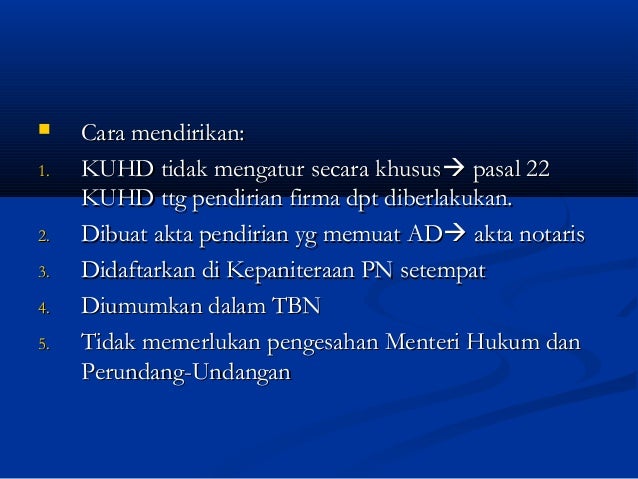 Cara mendirikan:

1. KUHD tidak mengatur secara khusus→ pasal 22 KUHD ttg pendirian firma dpt diberlakukan.
2. Dibuat akta pendirian yg memuat AD→ akta notaris
3. Didaftarkan di Kepaniteraan PN setempat
4. Diumumkan dalam TBN
5. Tidak memerlukan pengesahan Menteri Hukum dan Perundang-Undangan